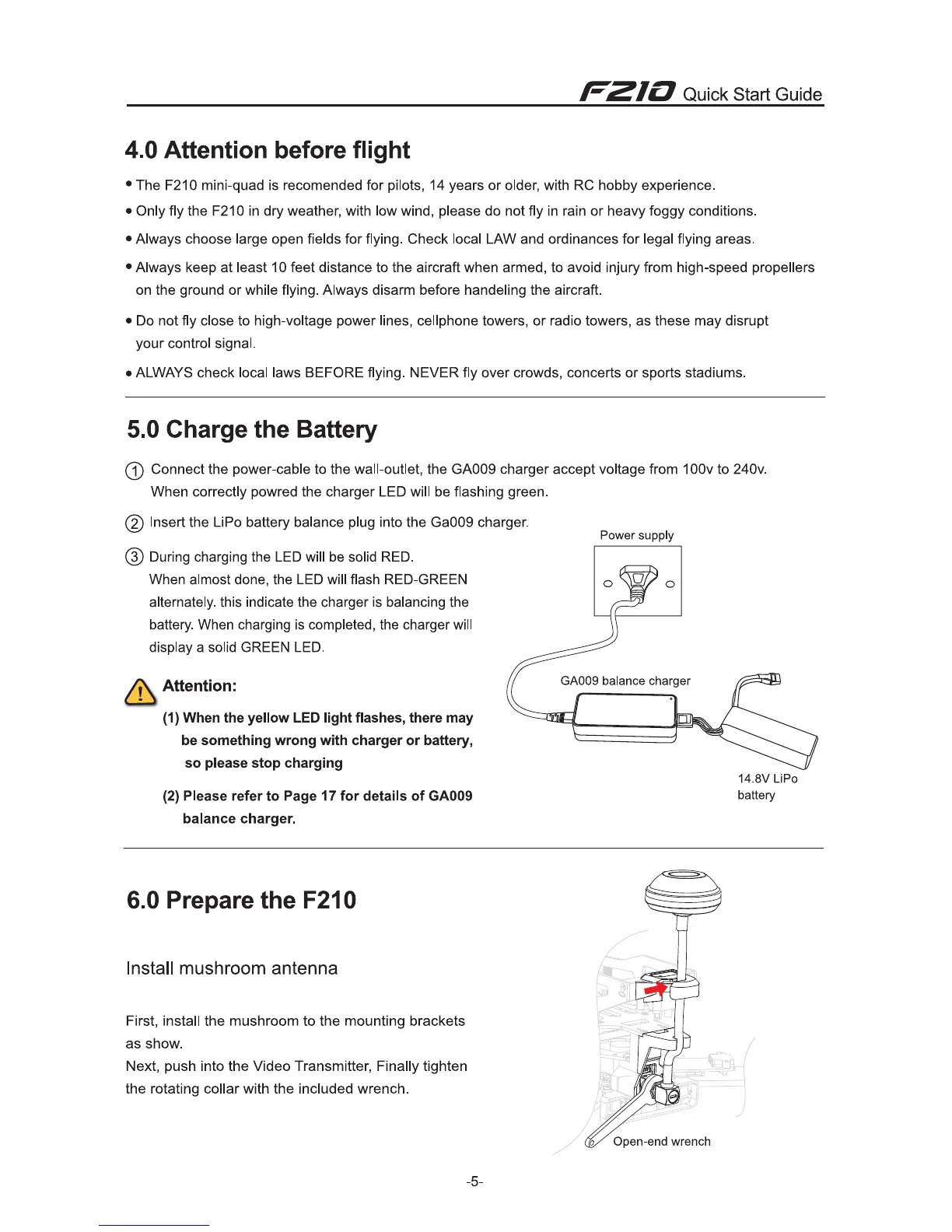 F210 Quick Start Guide

4.0 Attention before flight

• The F210 mini-quad is recomended for pilots, 14 years or older, with RC hobby experience.

• Only fly the F210 in dry weather, with low wind, please do not fly in rain or heavy foggy conditions.

• Always choose large open fields for flying. Check local LAW and ordinances for legal flying areas.

• Always keep at least 10 feet distance to the aircraft when armed, to avoid injury from high-speed propellers on the ground or while flying. Always disarm before handeling the aircraft.

• Do not fly close to high-voltage power lines, cellphone towers, or radio towers, as these may disrupt your control signal.

• ALWAYS check local laws BEFORE flying. NEVER fly over crowds, concerts or sports stadiums.

5.0 Charge the Battery

① Connect the power-cable to the wall-outlet, the GA009 charger accept voltage from 100v to 240v. When correctly powred the charger LED will be flashing green.

② Insert the LiPo battery balance plug into the Ga009 charger.

③ During charging the LED will be solid RED. When almost done, the LED will flash RED-GREEN alternately. this indicate the charger is balancing the battery. When charging is completed, the charger will display a solid GREEN LED.

Attention:

(1) When the yellow LED light flashes, there may be something wrong with charger or battery, so please stop charging

(2) Please refer to Page 17 for details of GA009 balance charger.

Power supply

GA009 balance charger

14.8V LiPo battery

6.0 Prepare the F210

Install mushroom antenna

First, install the mushroom to the mounting brackets as show.
Next, push into the Video Transmitter, Finally tighten the rotating collar with the included wrench.

Open-end wrench

-5-